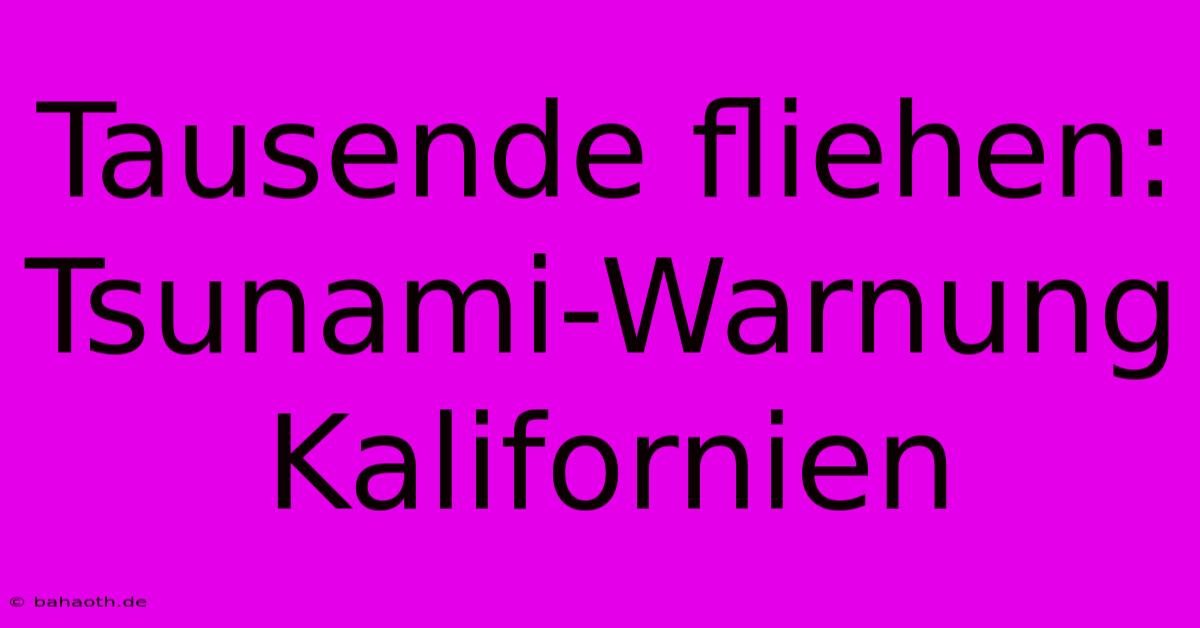 Tausende fliehen: Tsunami-Warnung Kalifornien

© bahaoth.de